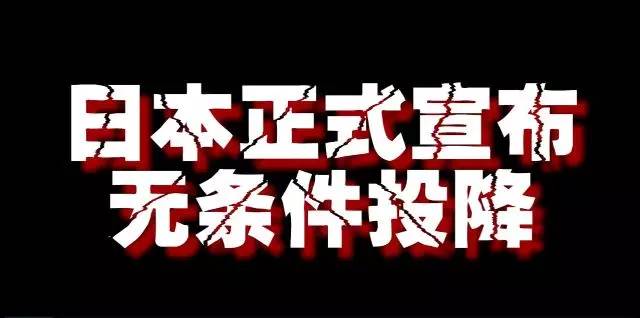 日本正式宣布
无条件投降